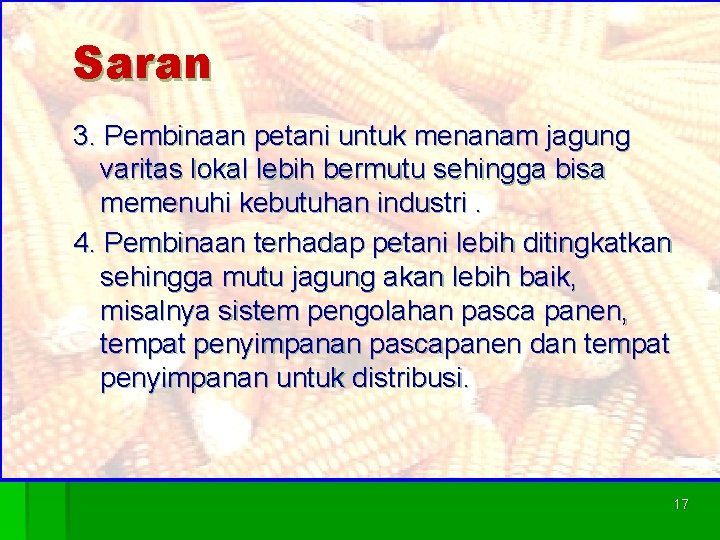 Saran

3. Pembinaan petani untuk menanam jagung varitas lokal lebih bermutu sehingga bisa memenuhi kebutuhan industri .

4. Pembinaan terhadap petani lebih ditingkatkan sehingga mutu jagung akan lebih baik, misalnya sistem pengolahan pasca panen, tempat penyimpanan pascapanen dan tempat penyimpanan untuk distribusi.

17